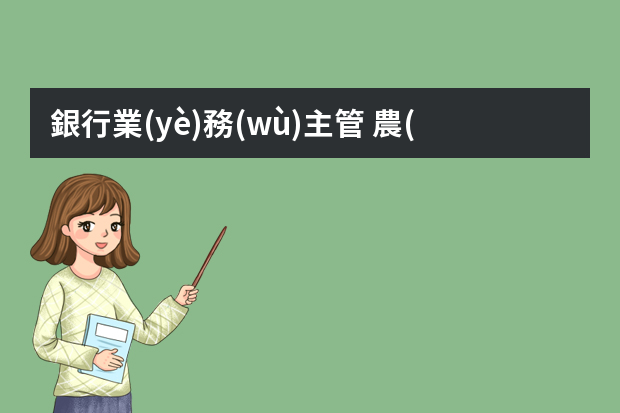 銀行業(yè)務(wù)主管 農(